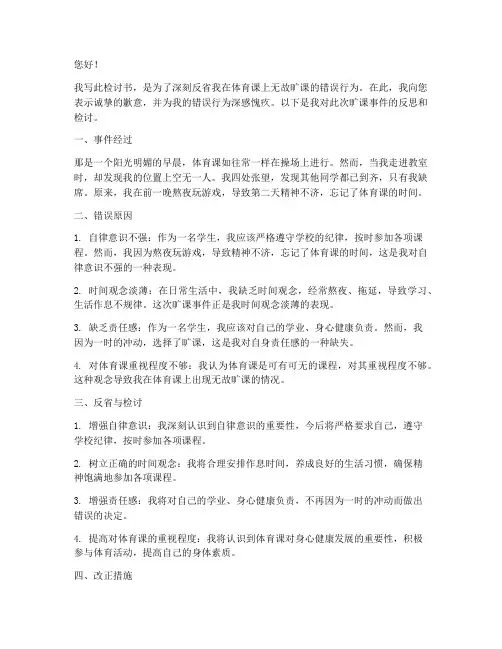 您好！

我写此检讨书，是为了深刻反省我在体育课上无故旷课的错误行为。在此，我向您表示诚挚的歉意，并为我的错误行为深感愧疚。以下是我对此次旷课事件的反思和检讨。

一、事件经过

那是一个阳光明媚的早晨，体育课如往常一样在操场上进行。然而，当我走进教室时，却发现我的位置上空无一人。我四处张望，发现其他同学都已到齐，只有我缺席。原来，我在前一晚熬夜玩游戏，导致第二天精神不济，忘记了体育课的时间。

二、错误原因

1. 自律意识不强：作为一名学生，我应该严格遵守学校的纪律，按时参加各项课程。然而，我因为熬夜玩游戏，导致精神不济，忘记了体育课的时间，这是我对自律意识不强的一种表现。

2. 时间观念淡薄：在日常生活中，我缺乏时间观念，经常熬夜、拖延，导致学习、生活作息不规律。这次旷课事件正是我时间观念淡薄的表现。

3. 缺乏责任感：作为一名学生，我应该对自己的学业、身心健康负责。然而，我因为一时的冲动，选择了旷课，这是我对自身责任感的一种缺失。

4. 对体育课重视程度不够：我认为体育课是可有可无的课程，对其重视程度不够。这种观念导致我在体育课上出现无故旷课的情况。

三、反省与检讨

1. 增强自律意识：我深刻认识到自律意识的重要性，今后将严格要求自己，遵守学校纪律，按时参加各项课程。

2. 树立正确的时间观念：我将合理安排作息时间，养成良好的生活习惯，确保精神饱满地参加各项课程。

3. 增强责任感：我将对自己的学业、身心健康负责，不再因为一时的冲动而做出错误的决定。

4. 提高对体育课的重视程度：我将认识到体育课对身心健康发展的重要性，积极参与体育活动，提高自己的身体素质。

四、改正措施